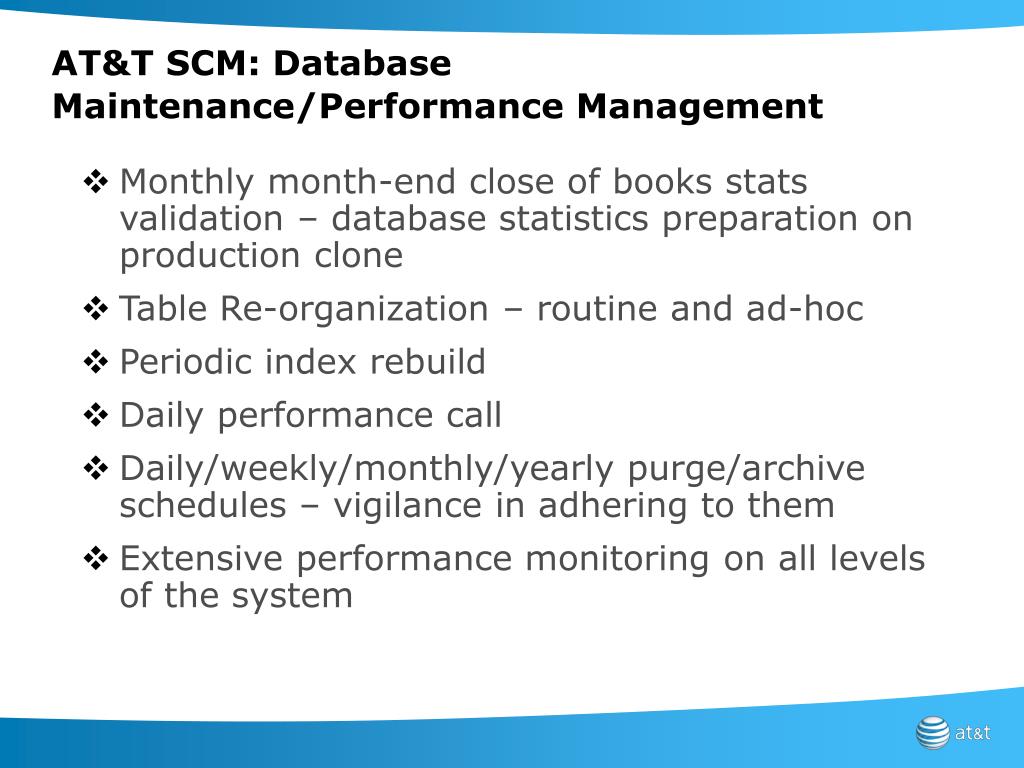 AT&T SCM: Database Maintenance/Performance Management

❖ Monthly month-end close of books stats validation – database statistics preparation on production clone

❖ Table Re-organization – routine and ad-hoc

❖ Periodic index rebuild

❖ Daily performance call

❖ Daily/weekly/monthly/yearly purge/archive schedules – vigilance in adhering to them

❖ Extensive performance monitoring on all levels of the system

at&t